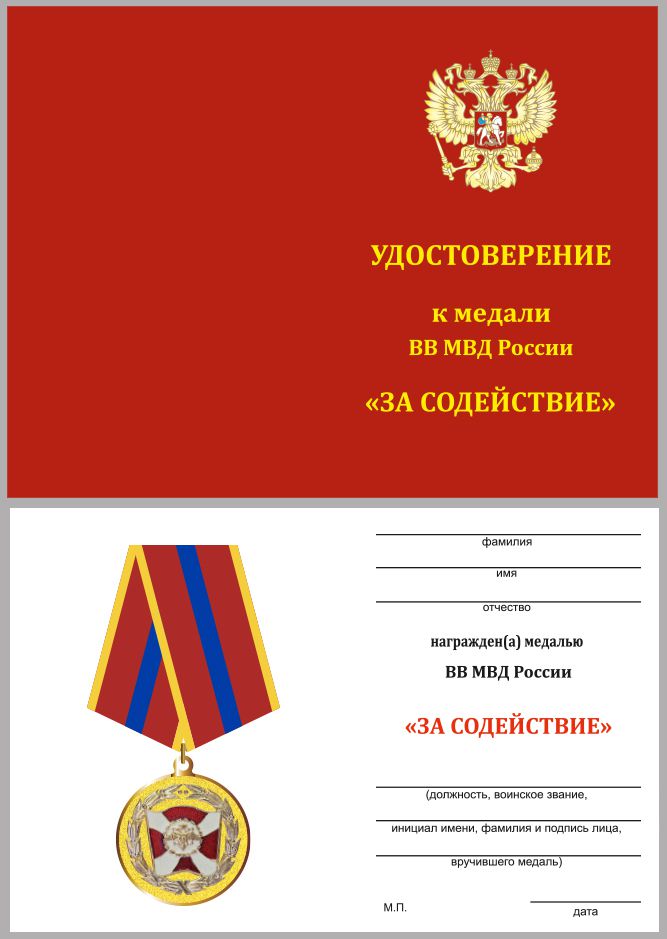 УДОСТОВЕРЕНИЕ

к медали
ВВ МВД России

«ЗА СОДЕЙСТВИЕ»

фамилия

имя

отчество

награжден(а) медалью

ВВ МВД России

«ЗА СОДЕЙСТВИЕ»

(должность, воинское звание,

инициал имени, фамилия и подпись лица,

вручившего медаль)

М.П.

дата